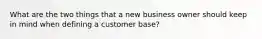 What are the two things that a new business owner should keep in mind when defining a customer base?